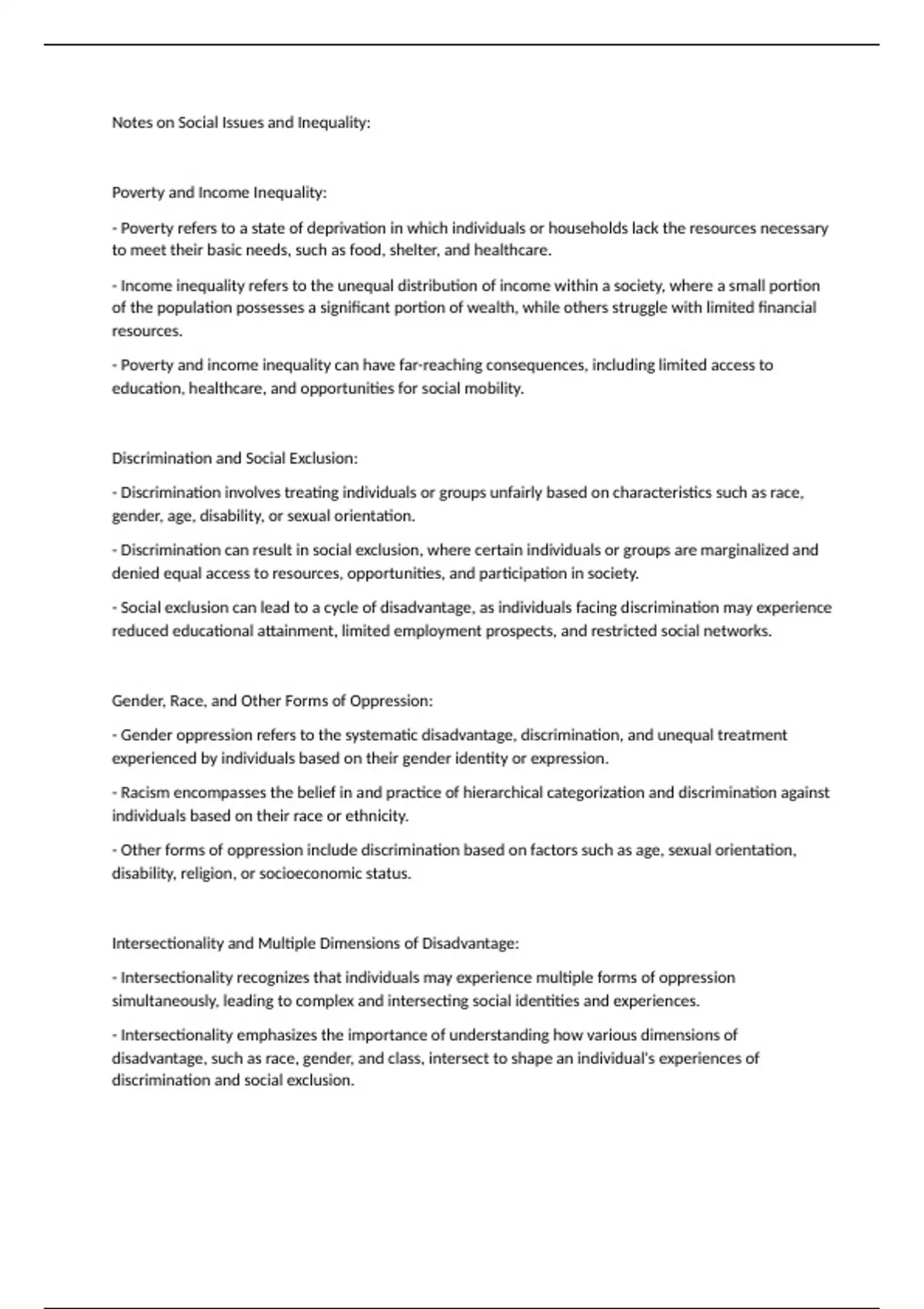 Notes on Social Issues and Inequality:

Poverty and Income Inequality:

- Poverty refers to a state of deprivation in which individuals or households lack the resources necessary to meet their basic needs, such as food, shelter, and healthcare.

- Income inequality refers to the unequal distribution of income within a society, where a small portion of the population possesses a significant portion of wealth, while others struggle with limited financial resources.

- Poverty and income inequality can have far-reaching consequences, including limited access to education, healthcare, and opportunities for social mobility.

Discrimination and Social Exclusion:

- Discrimination involves treating individuals or groups unfairly based on characteristics such as race, gender, age, disability, or sexual orientation.

- Discrimination can result in social exclusion, where certain individuals or groups are marginalized and denied equal access to resources, opportunities, and participation in society.

- Social exclusion can lead to a cycle of disadvantage, as individuals facing discrimination may experience reduced educational attainment, limited employment prospects, and restricted social networks.

Gender, Race, and Other Forms of Oppression:

- Gender oppression refers to the systematic disadvantage, discrimination, and unequal treatment experienced by individuals based on their gender identity or expression.

- Racism encompasses the belief in and practice of hierarchical categorization and discrimination against individuals based on their race or ethnicity.

- Other forms of oppression include discrimination based on factors such as age, sexual orientation, disability, religion, or socioeconomic status.

Intersectionality and Multiple Dimensions of Disadvantage:

- Intersectionality recognizes that individuals may experience multiple forms of oppression simultaneously, leading to complex and intersecting social identities and experiences.

- Intersectionality emphasizes the importance of understanding how various dimensions of disadvantage, such as race, gender, and class, intersect to shape an individual's experiences of discrimination and social exclusion.